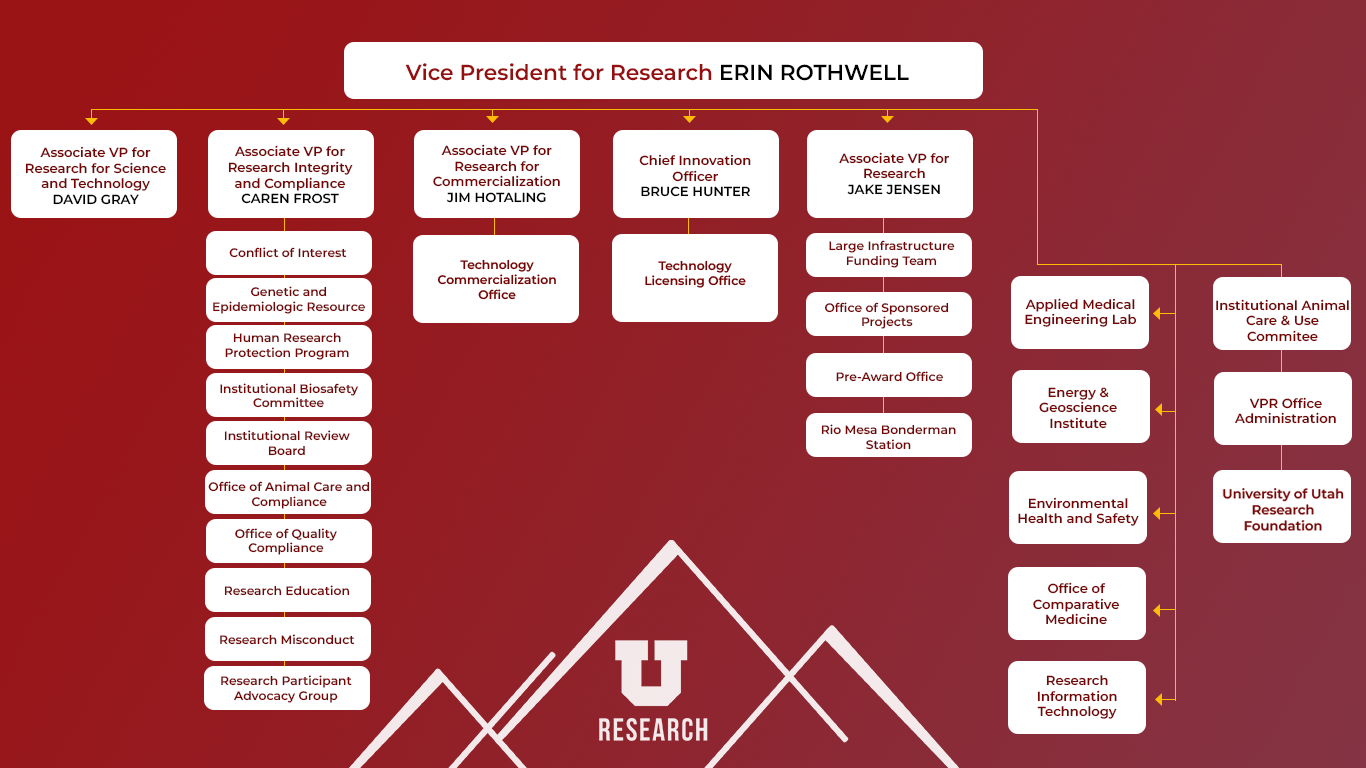 Vice President for Research ERIN ROTHWELL

Associate VP for Research for Science and Technology DAVID GRAY

Associate VP for Research Integrity and Compliance CAREN FROST

Conflict of Interest

Genetic and Epidemiologic Resource

Human Research Protection Program

Institutional Biosafety Committee

Institutional Review Board

Office of Animal Care and Compliance

Office of Quality Compliance

Research Education

Research Misconduct

Research Participant Advocacy Group

Associate VP for Research for Commercialization JIM HOTALING

Technology Commercialization Office

Chief Innovation Officer BRUCE HUNTER

Technology Licensing Office

Associate VP for Research JAKE JENSEN

Large Infrastructure Funding Team

Office of Sponsored Projects

Pre-Award Office

Rio Mesa Bonderman Station

Applied Medical Engineering Lab

Energy & Geoscience Institute

Environmental Health and Safety

Office of Comparative Medicine

Research Information Technology

Institutional Animal Care & Use Commitee

VPR Office Administration

University of Utah Research Foundation

U

RESEARCH